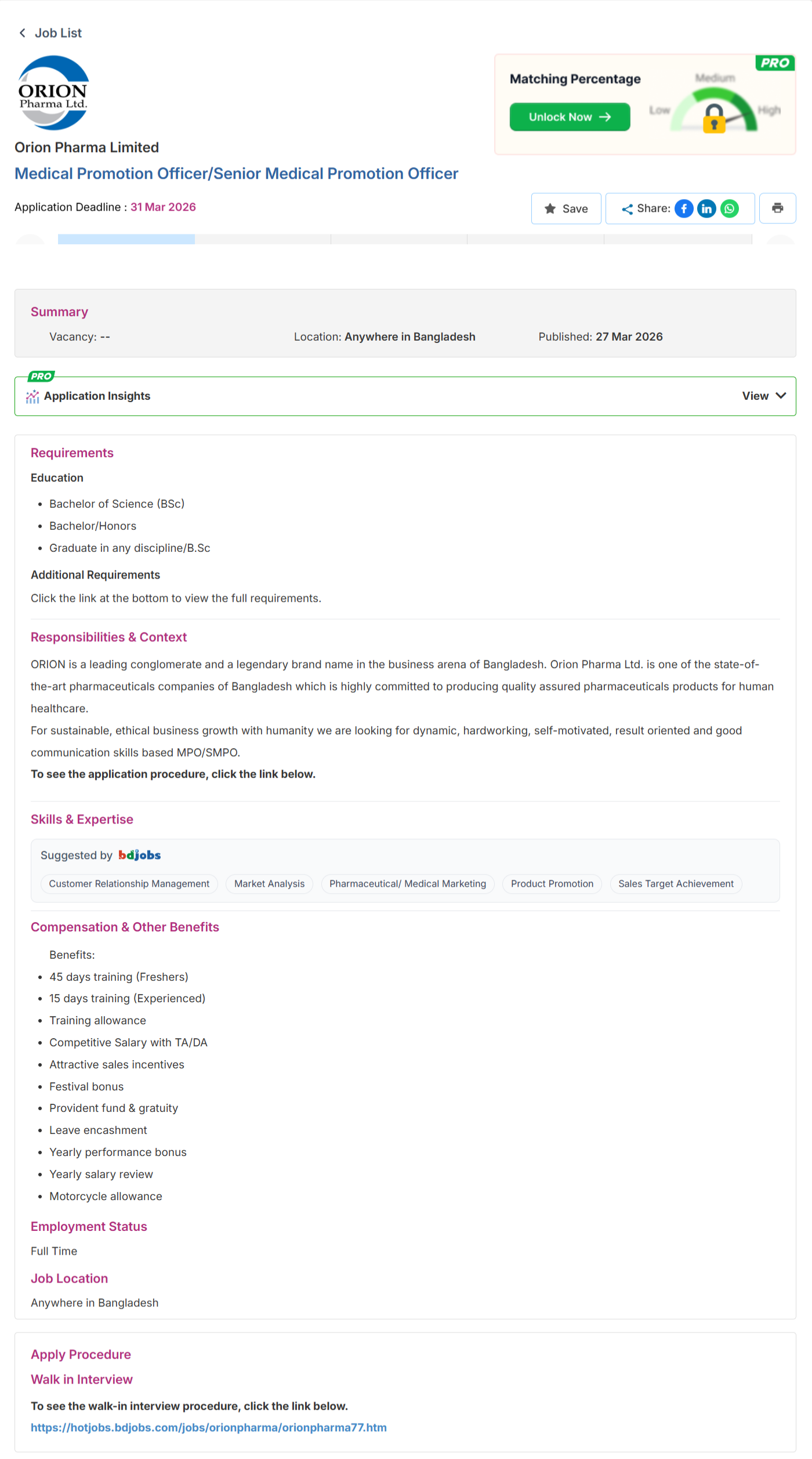 Job List

ORION
Pharma Ltd.

Orion Pharma Limited

Medical Promotion Officer/Senior Medical Promotion Officer

Application Deadline : 31 Mar 2026

PRO
Matching Percentage
Unlock Now
Low Medium High

Save
Share:

Summary
Vacancy: --
Location: Anywhere in Bangladesh
Published: 27 Mar 2026

PRO
Application Insights
View

Requirements
Education
- Bachelor of Science (BSc)
- Bachelor/Honors
- Graduate in any discipline/B.Sc

Additional Requirements
Click the link at the bottom to view the full requirements.

Responsibilities & Context
ORION is a leading conglomerate and a legendary brand name in the business arena of Bangladesh. Orion Pharma Ltd. is one of the state-of-the-art pharmaceuticals companies of Bangladesh which is highly committed to producing quality assured pharmaceuticals products for human healthcare.
For sustainable, ethical business growth with humanity we are looking for dynamic, hardworking, self-motivated, result oriented and good communication skills based MPO/SMPO.
To see the application procedure, click the link below.

Skills & Expertise
Suggested by bdjobs
Customer Relationship Management
Market Analysis
Pharmaceutical/ Medical Marketing
Product Promotion
Sales Target Achievement

Compensation & Other Benefits
Benefits:
- 45 days training (Freshers)
- 15 days training (Experienced)
- Training allowance
- Competitive Salary with TA/DA
- Attractive sales incentives
- Festival bonus
- Provident fund & gratuity
- Leave encashment
- Yearly performance bonus
- Yearly salary review
- Motorcycle allowance

Employment Status
Full Time

Job Location
Anywhere in Bangladesh

Apply Procedure
Walk in Interview
To see the walk-in interview procedure, click the link below.
https://hotjobs.bdjobs.com/jobs/orionpharma/orionpharma77.htm